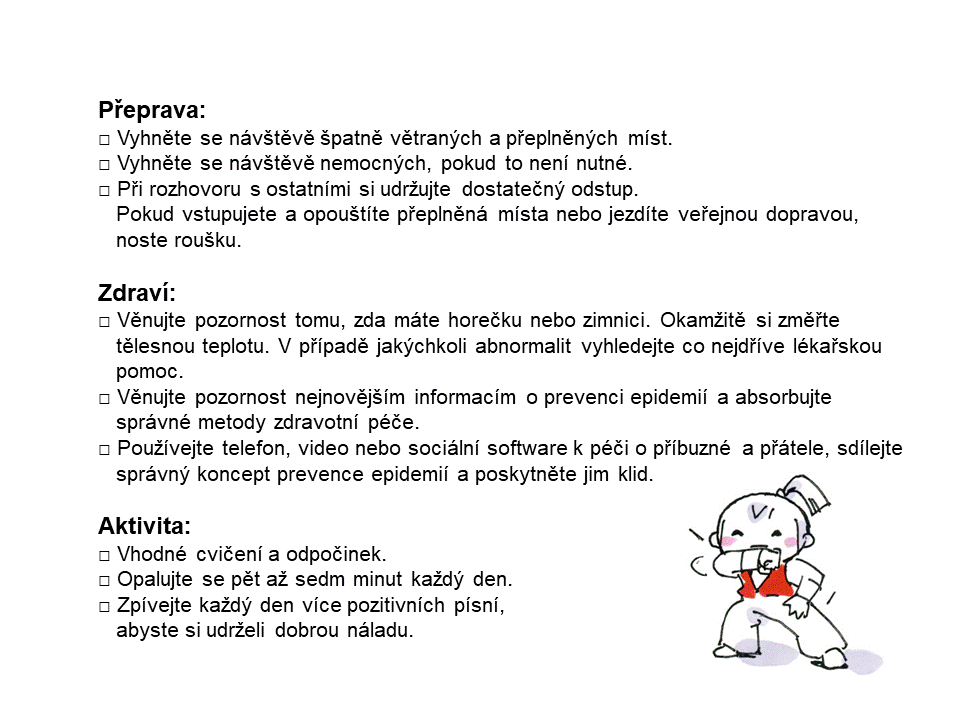 **Přeprava:**
□ Vyhněte se návštěvě špatně větraných a přeplněných míst.
□ Vyhněte se návštěvě nemocných, pokud to není nutné.
□ Při rozhovoru s ostatními si udržujte dostatečný odstup.
Pokud vstupujete a opouštíte přeplněná místa nebo jezdíte veřejnou dopravou, noste roušku.

**Zdraví:**
□ Věnujte pozornost tomu, zda máte horečku nebo zimnici. Okamžitě si změřte tělesnou teplotu. V případě jakýchkoli abnormalit vyhledejte co nejdříve lékařskou pomoc.
□ Věnujte pozornost nejnovějším informacím o prevenci epidemií a absorbujte správné metody zdravotní péče.
□ Používejte telefon, video nebo sociální software k péči o příbuzné a přátele, sdílejte správný koncept prevence epidemií a poskytněte jim klid.

**Aktivita:**
□ Vhodné cvičení a odpočinek.
□ Opalujte se pět až sedm minut každý den.
□ Zpívejte každý den více pozitivních písní, abyste si udrželi dobrou náladu.